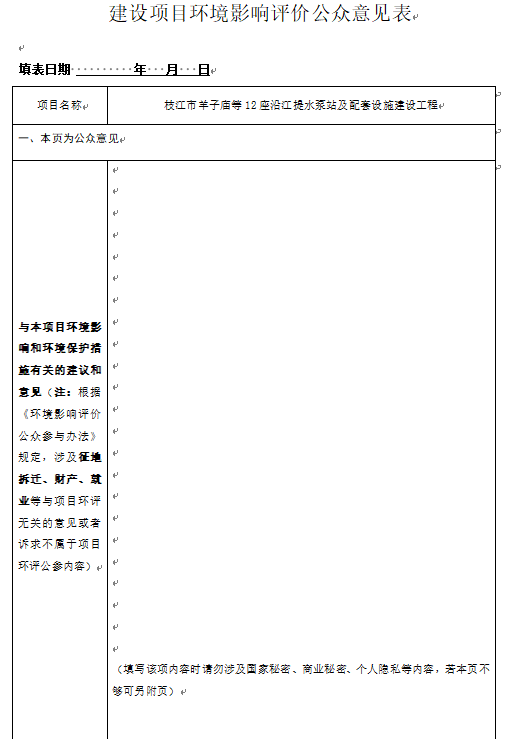 建设项目环境影响评价公众意见表

填表日期 年 月 日

| 项目名称 | 枝江市羊子庙等12座沿江提水泵站及配套设施建设工程 |
|---|---|
| 一、本页为公众意见 | |
| 与本项目环境影响和环境保护措施有关的建议和意见（注：根据《环境影响评价公众参与办法》规定，涉及征地拆迁、财产、就业等与项目环评无关的意见或者诉求不属于项目环评公参内容） | （填写该项内容时请勿涉及国家秘密、商业秘密、个人隐私等内容，若本页不够可另附页） |